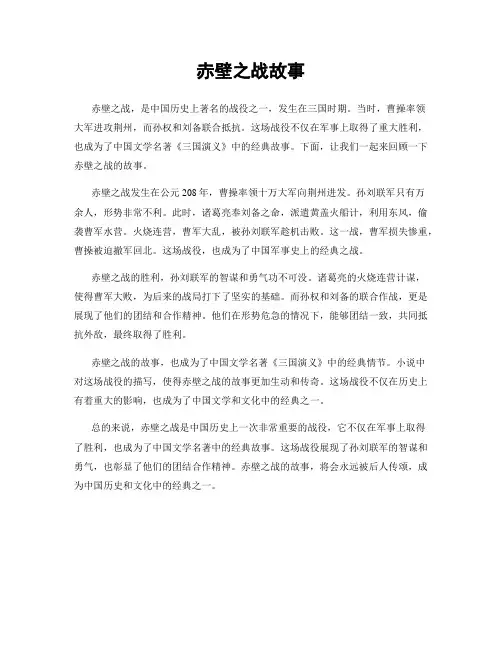 赤壁之战故事

赤壁之战，是中国历史上著名的战役之一，发生在三国时期。当时，曹操率领大军进攻荆州，而孙权和刘备联合抵抗。这场战役不仅在军事上取得了重大胜利，也成为了中国文学名著《三国演义》中的经典故事。下面，让我们一起来回顾一下赤壁之战的故事。

赤壁之战发生在公元208年，曹操率领十万大军向荆州进发。孙刘联军只有万余人，形势非常不利。此时，诸葛亮奉刘备之命，派遣黄盖火船计，利用东风，偷袭曹军水营。火烧连营，曹军大乱，被孙刘联军趁机击败。这一战，曹军损失惨重，曹操被迫撤军回北。这场战役，也成为了中国军事史上的经典之战。

赤壁之战的胜利，孙刘联军的智谋和勇气功不可没。诸葛亮的火烧连营计谋，使得曹军大败，为后来的战局打下了坚实的基础。而孙权和刘备的联合作战，更是展现了他们的团结和合作精神。他们在形势危急的情况下，能够团结一致，共同抵抗外敌，最终取得了胜利。

赤壁之战的故事，也成为了中国文学名著《三国演义》中的经典情节。小说中对这场战役的描写，使得赤壁之战的故事更加生动和传奇。这场战役不仅在历史上有着重大的影响，也成为了中国文学和文化中的经典之一。

总的来说，赤壁之战是中国历史上一次非常重要的战役，它不仅在军事上取得了胜利，也成为了中国文学名著中的经典故事。这场战役展现了孙刘联军的智谋和勇气，也彰显了他们的团结合作精神。赤壁之战的故事，将会永远被后人传颂，成为中国历史和文化中的经典之一。